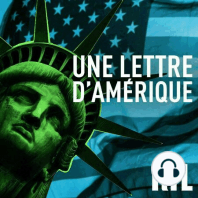 UNE LETTRE D'AMÉRIQUE

RTL